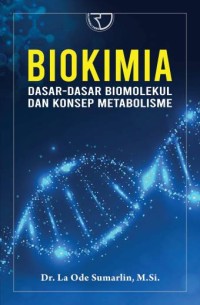 BIOKIMIA

DASAR-DASAR BIOMOLEKUL DAN KONSEP METABOLISME

Dr. La Ode Sumarlin, M.Si.